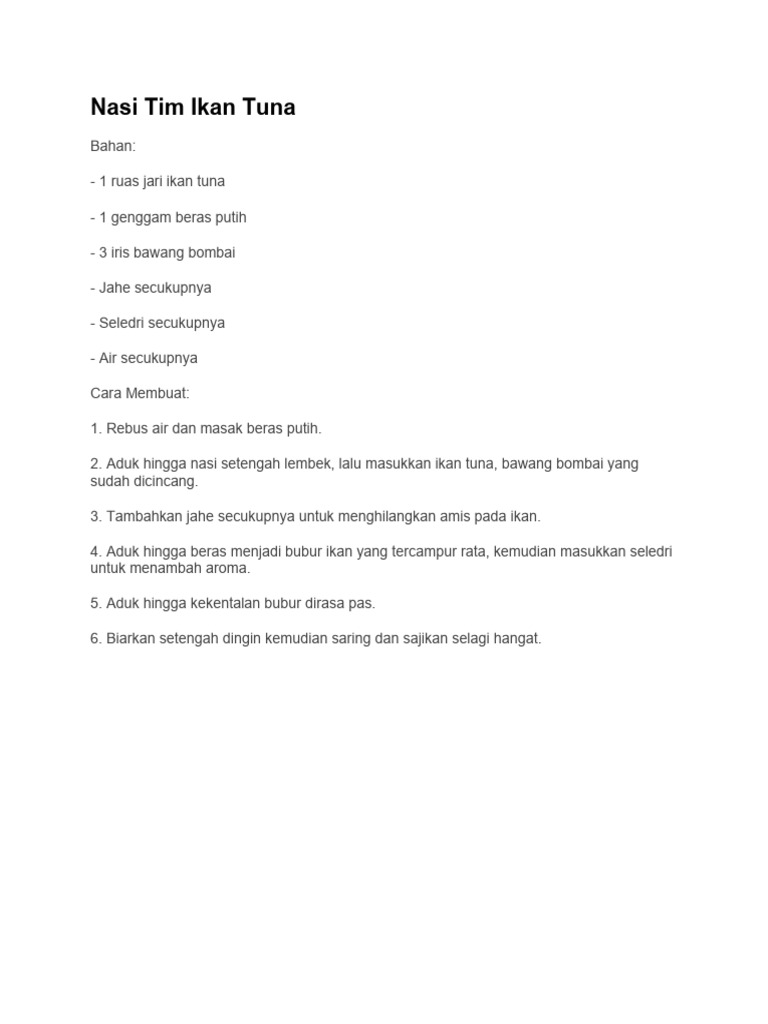 Nasi Tim Ikan Tuna

Bahan:

- 1 ruas jari ikan tuna

- 1 genggam beras putih

- 3 iris bawang bombai

- Jahe secukupnya

- Seledri secukupnya

- Air secukupnya

Cara Membuat:

1. Rebus air dan masak beras putih.

2. Aduk hingga nasi setengah lembek, lalu masukkan ikan tuna, bawang bombai yang sudah dicincang.

3. Tambahkan jahe secukupnya untuk menghilangkan amis pada ikan.

4. Aduk hingga beras menjadi bubur ikan yang tercampur rata, kemudian masukkan seledri untuk menambah aroma.

5. Aduk hingga kekentalan bubur dirasa pas.

6. Biarkan setengah dingin kemudian saring dan sajikan selagi hangat.